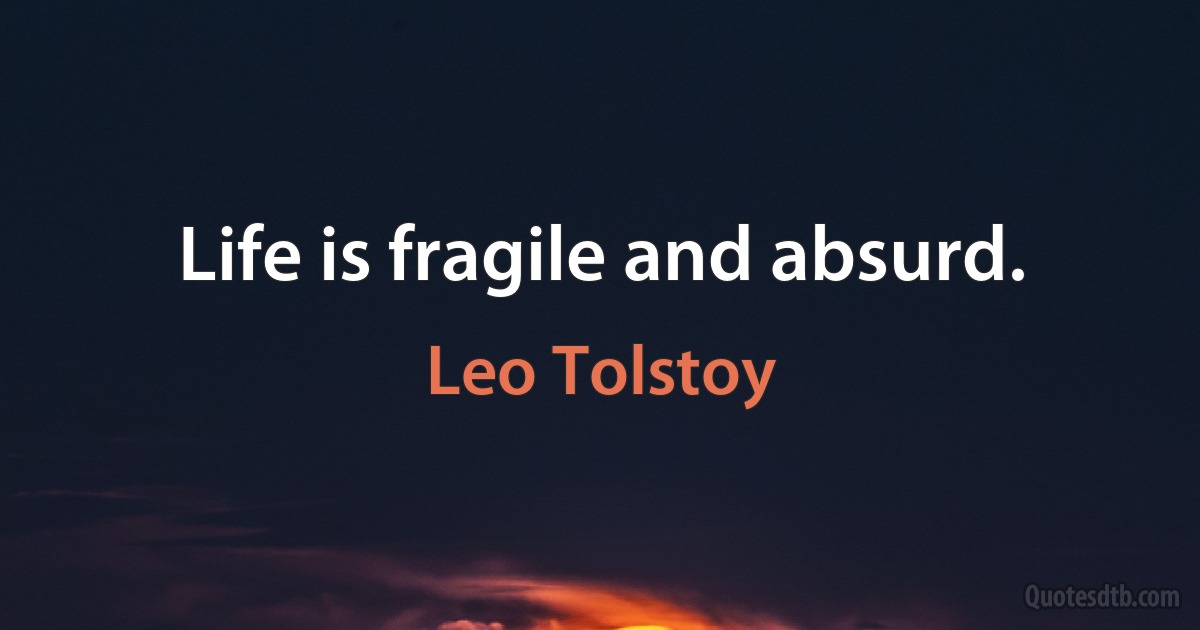 Life is fragile and absurd.

Leo Tolstoy

Quotesdtb.com